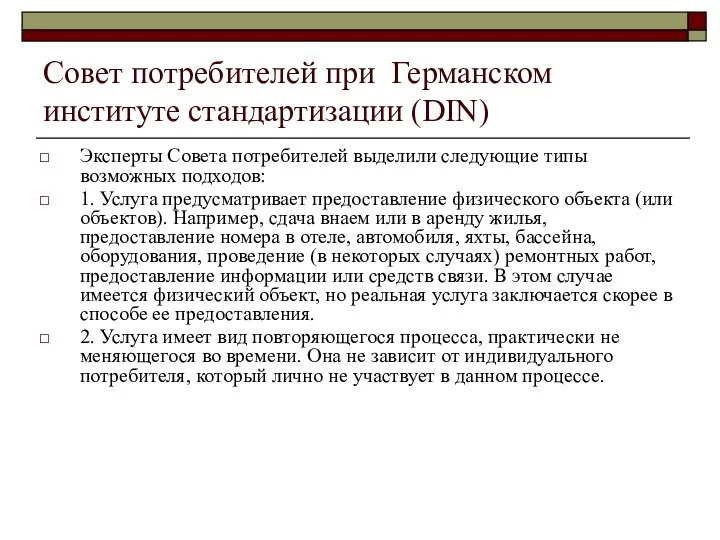 Совет потребителей при Германском институте стандартизации (DIN)

Эксперты Совета потребителей выделили следующие типы возможных подходов:

1. Услуга предусматривает предоставление физического объекта (или объектов). Например, сдача внаем или в аренду жилья, предоставление номера в отеле, автомобиля, яхты, бассейна, оборудования, проведение (в некоторых случаях) ремонтных работ, предоставление информации или средств связи. В этом случае имеется физический объект, но реальная услуга заключается скорее в способе ее предоставления.

2. Услуга имеет вид повторяющегося процесса, практически не меняющегося во времени. Она не зависит от индивидуального потребителя, который лично не участвует в данном процессе.